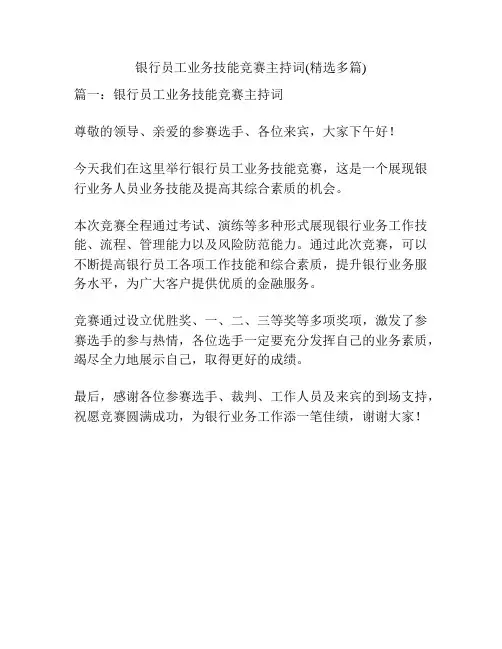 银行员工业务技能竞赛主持词(精选多篇)

篇一：银行员工业务技能竞赛主持词

尊敬的领导、亲爱的参赛选手、各位来宾，大家下午好！

今天我们在这里举行银行员工业务技能竞赛，这是一个展现银行业务人员业务技能及提高其综合素质的机会。

本次竞赛全程通过考试、演练等多种形式展现银行业务工作技能、流程、管理能力以及风险防范能力。通过此次竞赛，可以不断提高银行员工各项工作技能和综合素质，提升银行业务服务水平，为广大客户提供优质的金融服务。

竞赛通过设立优胜奖、一、二、三等奖等多项奖项，激发了参赛选手的参与热情，各位选手一定要充分发挥自己的业务素质，竭尽全力地展示自己，取得更好的成绩。

最后，感谢各位参赛选手、裁判、工作人员及来宾的到场支持，祝愿竞赛圆满成功，为银行业务工作添一笔佳绩，谢谢大家！